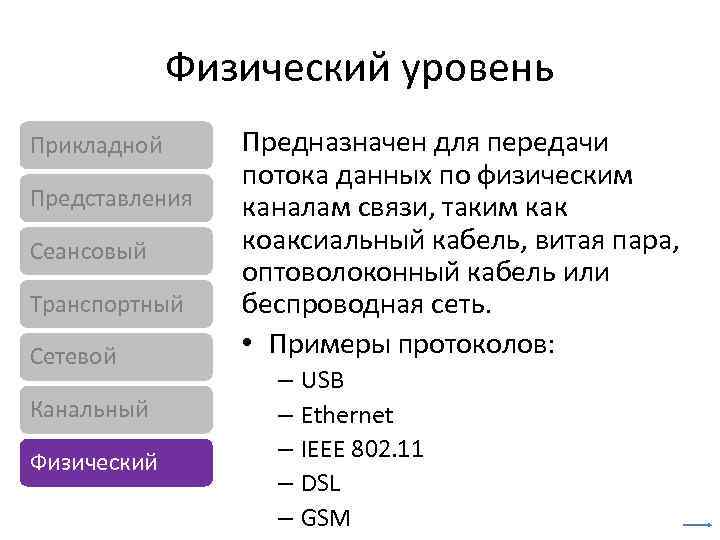 Физический уровень

Прикладной

Представления

Сеансовый

Транспортный

Сетевой

Канальный

Физический

Предназначен для передачи потока данных по физическим каналам связи, таким как коаксиальный кабель, витая пара, оптоволоконный кабель или беспроводная сеть.

• Примеры протоколов:
– USB
– Ethernet
– IEEE 802.11
– DSL
– GSM